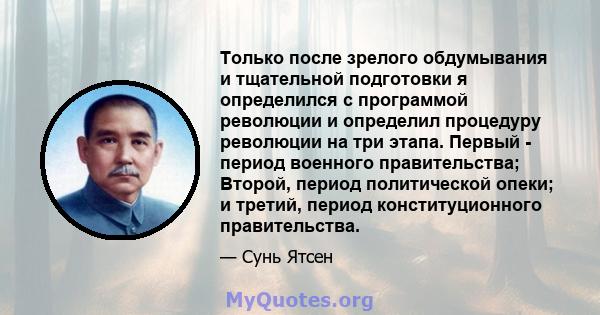 Только после зрелого обдумывания и тщательной подготовки я определился с программой революции и определил процедуру революции на три этапа. Первый - период военного правительства; Второй, период политической опеки; и третий, период конституционного правительства.

— Сунь Ятсен

MyQuotes.org